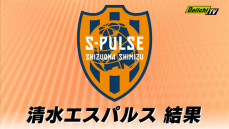 Daiichi TV

S-PULSE
SHIZUOKA SHIMIZU

清水エスパルス 結果